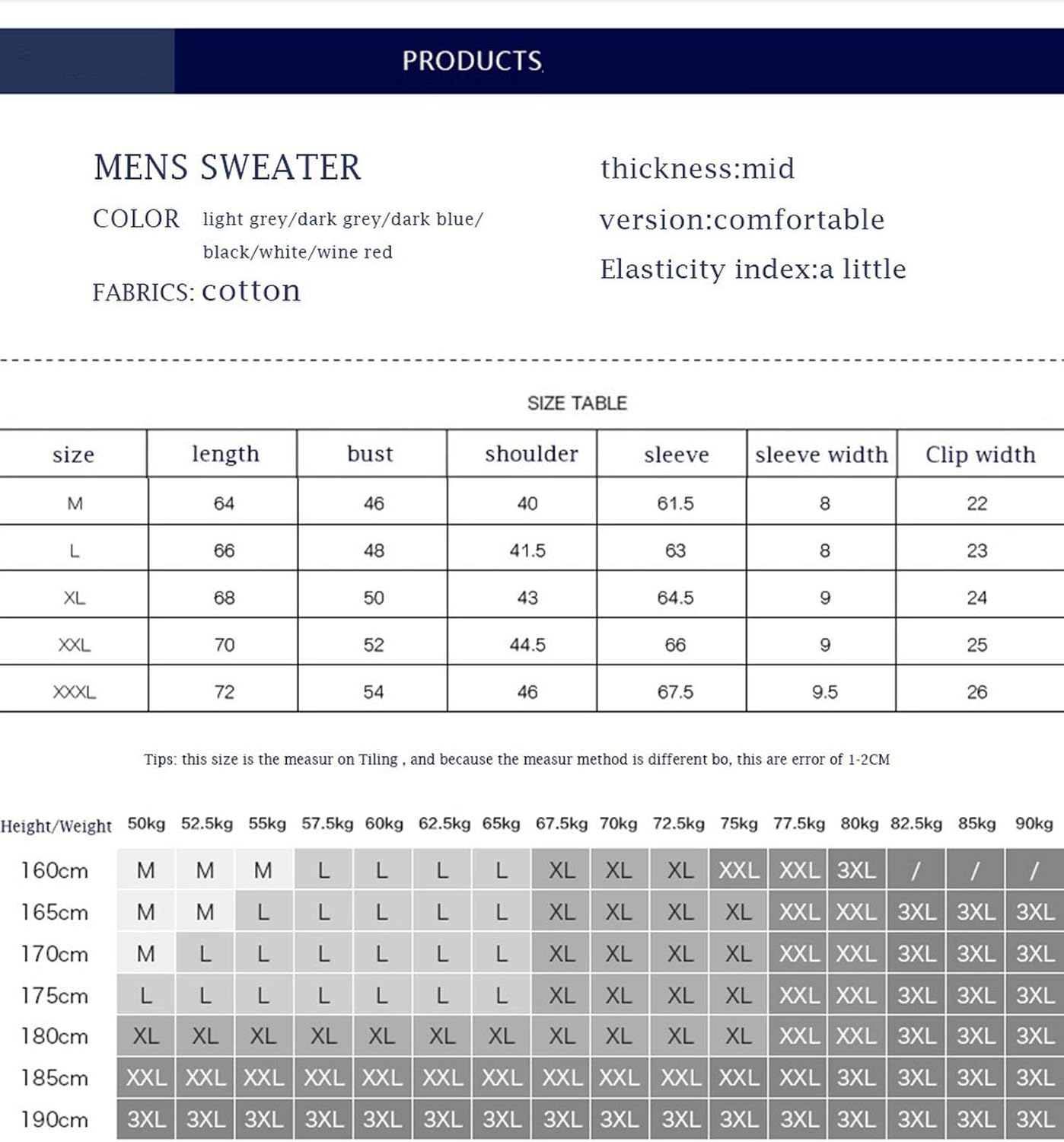 PRODUCTS

MENS SWEATER

COLOR light grey/dark grey/dark blue/ black/white/wine red

FABRICS: cotton

thickness:mid

version:comfortable

Elasticity index:a little

SIZE TABLE

| size | length | bust | shoulder | sleeve | sleeve width | Clip width |
|---|---|---|---|---|---|---|
| M | 64 | 46 | 40 | 61.5 | 8 | 22 |
| L | 66 | 48 | 41.5 | 63 | 8 | 23 |
| XL | 68 | 50 | 43 | 64.5 | 9 | 24 |
| XXL | 70 | 52 | 44.5 | 66 | 9 | 25 |
| XXXL | 72 | 54 | 46 | 67.5 | 9.5 | 26 |

Tips: this size is the measur on Tiling , and because the measur method is different bo, this are error of 1-2CM

| Height/Weight | 50kg | 52.5kg | 55kg | 57.5kg | 60kg | 62.5kg | 65kg | 67.5kg | 70kg | 72.5kg | 75kg | 77.5kg | 80kg | 82.5kg | 85kg | 90kg |
|---|---|---|---|---|---|---|---|---|---|---|---|---|---|---|---|---|
| 160cm | M | M | M | L | L | L | L | XL | XL | XL | XXL | XXL | 3XL | / | / | / |
| 165cm | M | M | L | L | L | L | L | XL | XL | XL | XL | XXL | XXL | 3XL | 3XL | 3XL |
| 170cm | M | L | L | L | L | L | L | XL | XL | XL | XL | XXL | XXL | 3XL | 3XL | 3XL |
| 175cm | L | L | L | L | L | L | L | XL | XL | XL | XL | XXL | XXL | 3XL | 3XL | 3XL |
| 180cm | XL | XL | XL | XL | XL | XL | XL | XL | XL | XL | XL | XXL | XXL | 3XL | 3XL | 3XL |
| 185cm | XXL | XXL | XXL | XXL | XXL | XXL | XXL | XXL | XXL | XXL | XXL | XXL | 3XL | 3XL | 3XL | 3XL |
| 190cm | 3XL | 3XL | 3XL | 3XL | 3XL | 3XL | 3XL | 3XL | 3XL | 3XL | 3XL | 3XL | 3XL | 3XL | 3XL | 3XL |